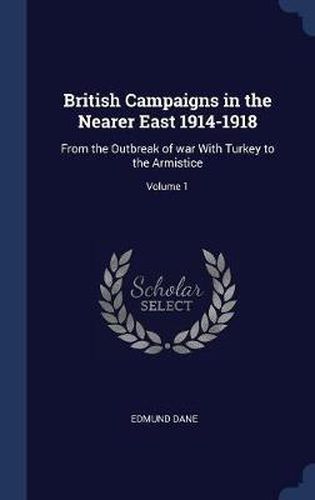 British Campaigns in the Nearer East 1914-1918

From the Outbreak of war With Turkey to the Armistice

Volume 1

Scholar SELECT

EDMUND DANE